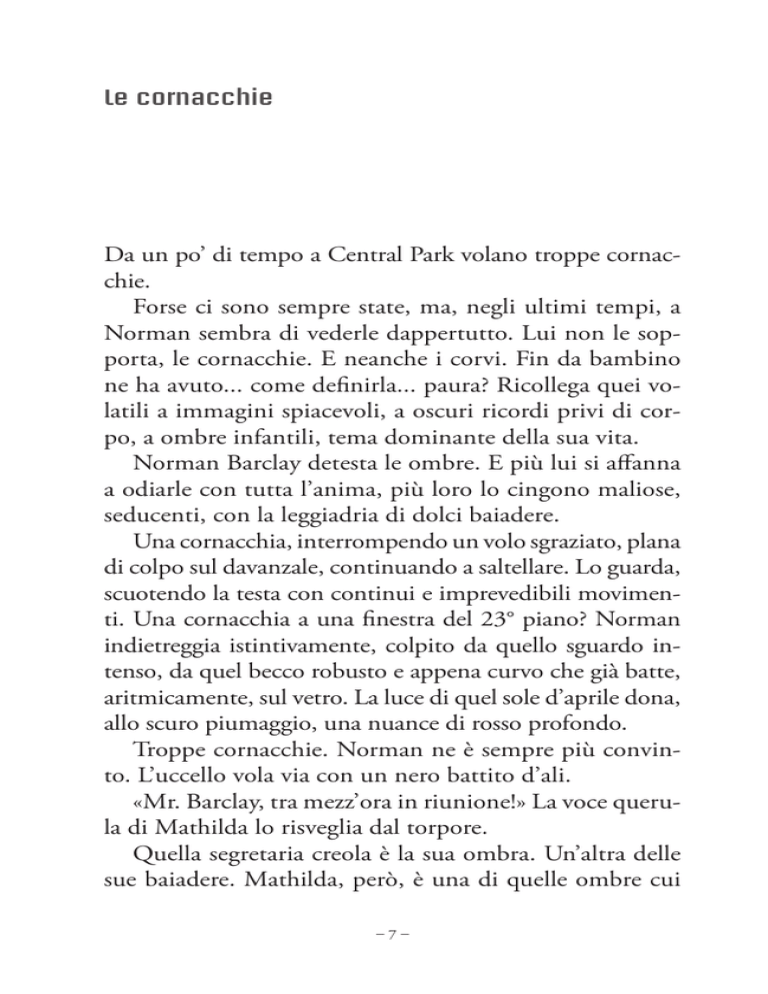 Le cornacchie

Da un po' di tempo a Central Park volano troppe cornacchie.

Forse ci sono sempre state, ma, negli ultimi tempi, a Norman sembra di vederle dappertutto. Lui non le sopporta, le cornacchie. E neanche i corvi. Fin da bambino ne ha avuto... come definirla... paura? Ricollega quei volatili a immagini spiacevoli, a oscuri ricordi privi di corpo, a ombre infantili, tema dominante della sua vita.

Norman Barclay detesta le ombre. E più lui si affanna a odiarle con tutta l'anima, più loro lo cingono maliose, seducenti, con la leggiadria di dolci baiadere.

Una cornacchia, interrompendo un volo sgraziato, plana di colpo sul davanzale, continuando a saltellare. Lo guarda, scuotendo la testa con continui e imprevedibili movimenti. Una cornacchia a una finestra del 23° piano? Norman indietreggia istintivamente, colpito da quello sguardo intenso, da quel becco robusto e appena curvo che già batte, aritmicamente, sul vetro. La luce di quel sole d'aprile dona, allo scuro piumaggio, una nuance di rosso profondo.

Troppe cornacchie. Norman ne è sempre più convinto. L'uccello vola via con un nero battito d'ali.

«Mr. Barclay, tra mezz'ora in riunione!» La voce querula di Mathilda lo risveglia dal torpore.

Quella segretaria creola è la sua ombra. Un'altra delle sue baiadere. Mathilda, però, è una di quelle ombre cui

– 7 –